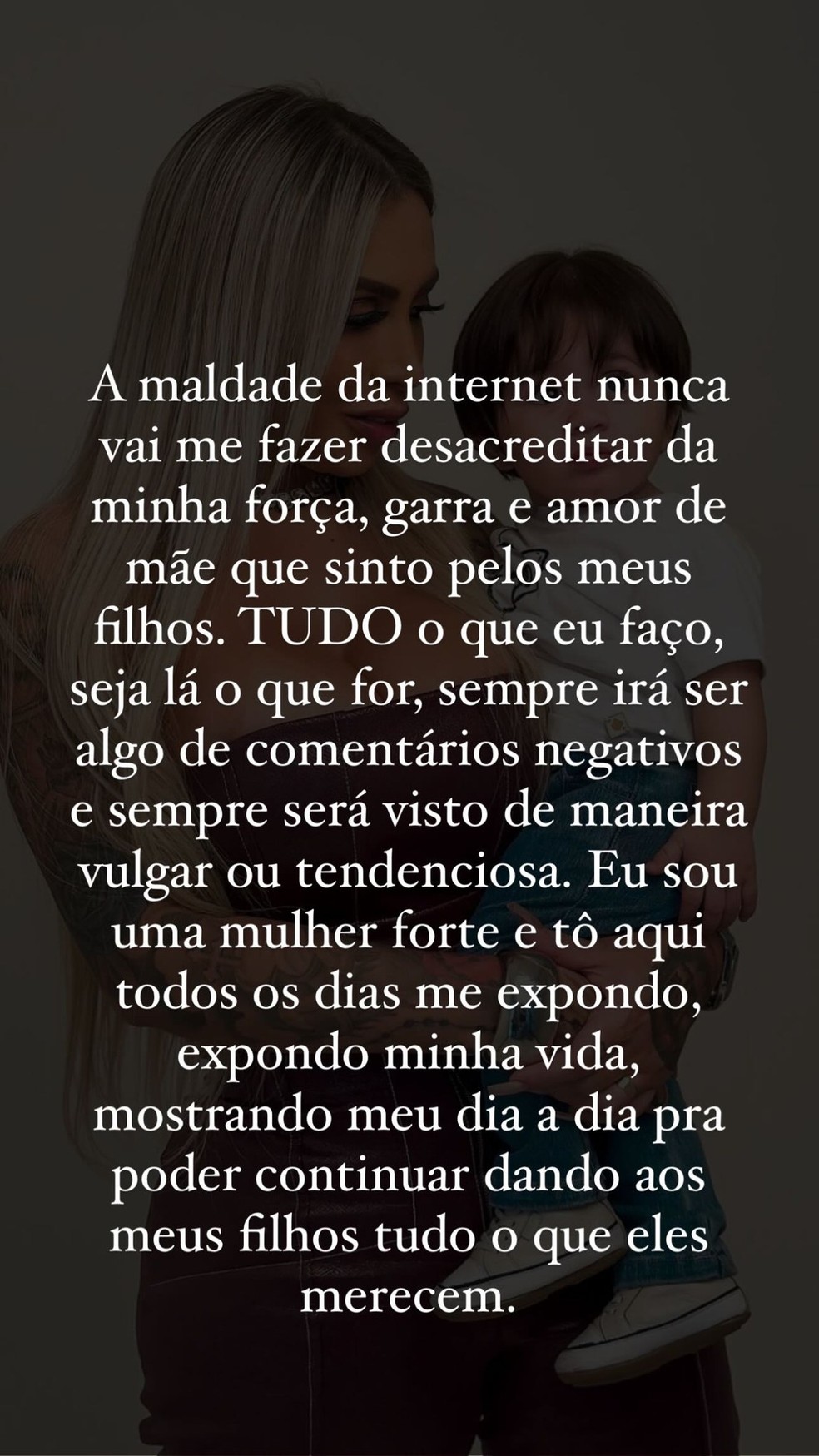 A maldade da internet nunca vai me fazer desacreditar da minha força, garra e amor de mãe que sinto pelos meus filhos. TUDO o que eu faço, seja lá o que for, sempre irá ser algo de comentários negativos e sempre será visto de maneira vulgar ou tendenciosa. Eu sou uma mulher forte e tô aqui todos os dias me expondo, expondo minha vida, mostrando meu dia a dia pra poder continuar dando aos meus filhos tudo o que eles merecem.